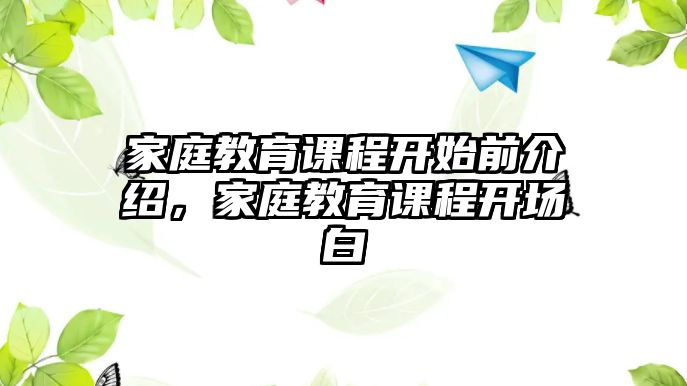 家庭教育课程开始前介绍，家庭教育课程开场白